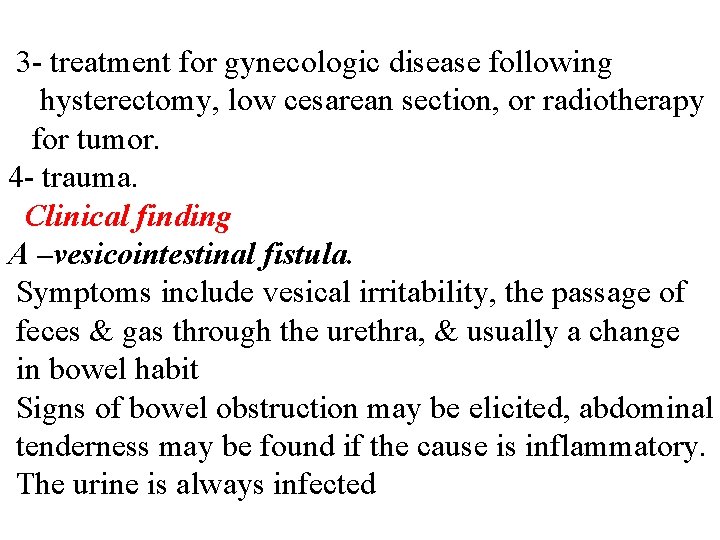 3- treatment for gynecologic disease following hysterectomy, low cesarean section, or radiotherapy for tumor.
4- trauma.

Clinical finding

A –vesicointestinal fistula.

Symptoms include vesical irritability, the passage of feces & gas through the urethra, & usually a change in bowel habit

Signs of bowel obstruction may be elicited, abdominal tenderness may be found if the cause is inflammatory.

The urine is always infected